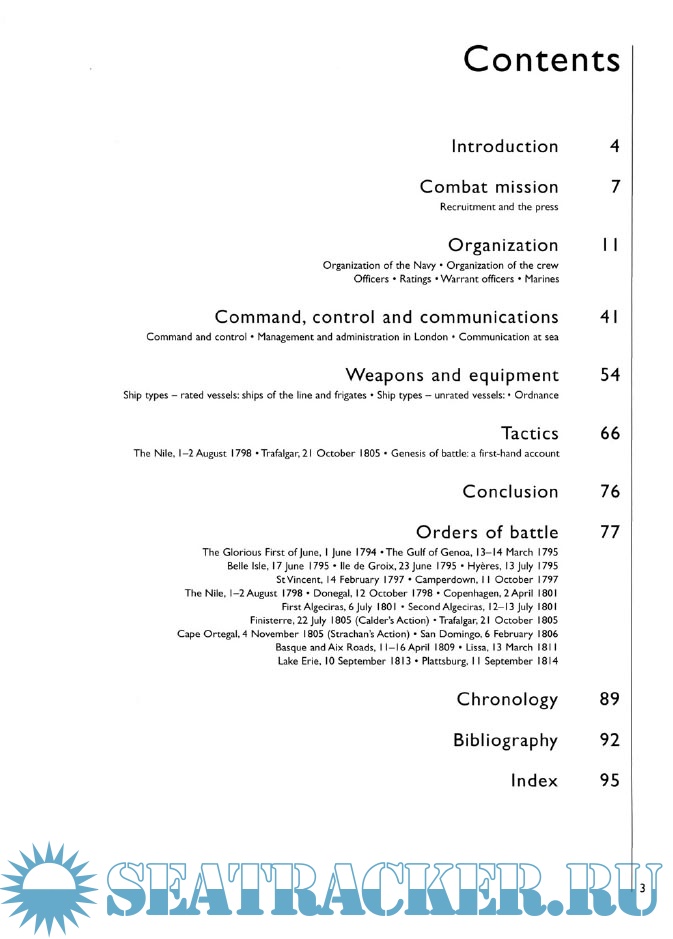 Contents

Introduction 4

Combat mission 7
Recruitment and the press

Organization 11
Organization of the Navy • Organization of the crew
Officers • Ratings • Warrant officers • Marines

Command, control and communications 41
Command and control • Management and administration in London • Communication at sea

Weapons and equipment 54
Ship types – rated vessels: ships of the line and frigates • Ship types – unrated vessels: • Ordnance

Tactics 66
The Nile, 1–2 August 1798 • Trafalgar, 21 October 1805 • Genesis of battle: a first-hand account

Conclusion 76

Orders of battle 77
The Glorious First of June, 1 June 1794 • The Gulf of Genoa, 13–14 March 1795
Belle Isle, 17 June 1795 • Ile de Groix, 23 June 1795 • Hyères, 13 July 1795
St Vincent, 14 February 1797 • Camperdown, 11 October 1797
The Nile, 1–2 August 1798 • Donegal, 12 October 1798 • Copenhagen, 2 April 1801
First Algeciras, 6 July 1801 • Second Algeciras, 12–13 July 1801
Finisterre, 22 July 1805 (Calder's Action) • Trafalgar, 21 October 1805
Cape Ortegal, 4 November 1805 (Strachan's Action) • San Domingo, 6 February 1806
Basque and Aix Roads, 11–16 April 1809 • Lissa, 13 March 1811
Lake Erie, 10 September 1813 • Plattsburg, 11 September 1814

Chronology 89

Bibliography 92

Index 95

SEATRACKER.RU

3